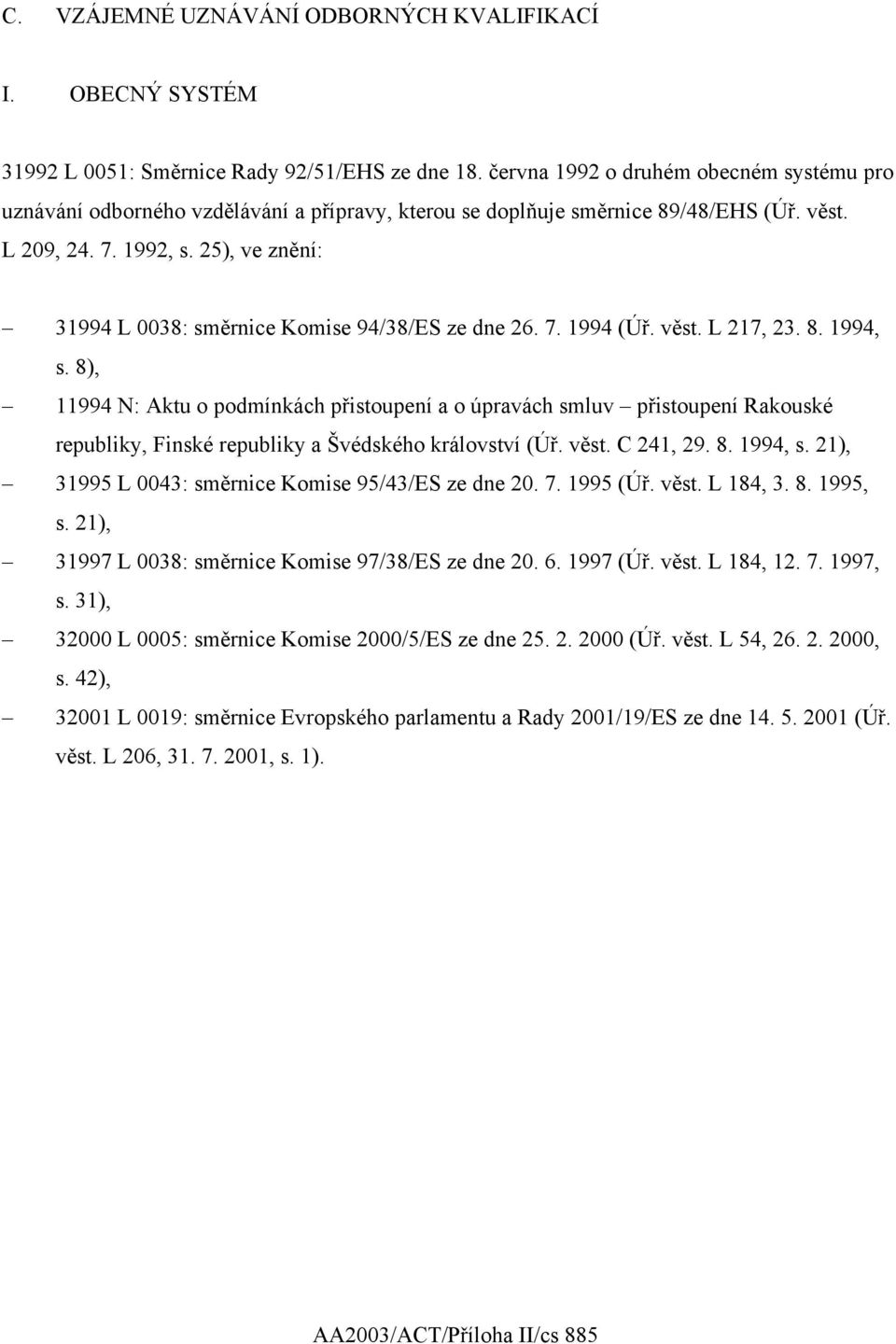 C. VZÁJEMNÉ UZNÁVÁNÍ ODBORNÝCH KVALIFIKACÍ

I. OBECNÝ SYSTÉM

31992 L 0051: Směrnice Rady 92/51/EHS ze dne 18. června 1992 o druhém obecném systému pro uznávání odborného vzdělávání a přípravy, kterou se doplňuje směrnice 89/48/EHS (Úř. věst. L 209, 24. 7. 1992, s. 25), ve znění:

– 31994 L 0038: směrnice Komise 94/38/ES ze dne 26. 7. 1994 (Úř. věst. L 217, 23. 8. 1994, s. 8),

– 11994 N: Aktu o podmínkách přistoupení a o úpravách smluv – přistoupení Rakouské republiky, Finské republiky a Švédského království (Úř. věst. C 241, 29. 8. 1994, s. 21),

– 31995 L 0043: směrnice Komise 95/43/ES ze dne 20. 7. 1995 (Úř. věst. L 184, 3. 8. 1995, s. 21),

– 31997 L 0038: směrnice Komise 97/38/ES ze dne 20. 6. 1997 (Úř. věst. L 184, 12. 7. 1997, s. 31),

– 32000 L 0005: směrnice Komise 2000/5/ES ze dne 25. 2. 2000 (Úř. věst. L 54, 26. 2. 2000, s. 42),

– 32001 L 0019: směrnice Evropského parlamentu a Rady 2001/19/ES ze dne 14. 5. 2001 (Úř. věst. L 206, 31. 7. 2001, s. 1).

AA2003/ACT/Příloha II/cs 885